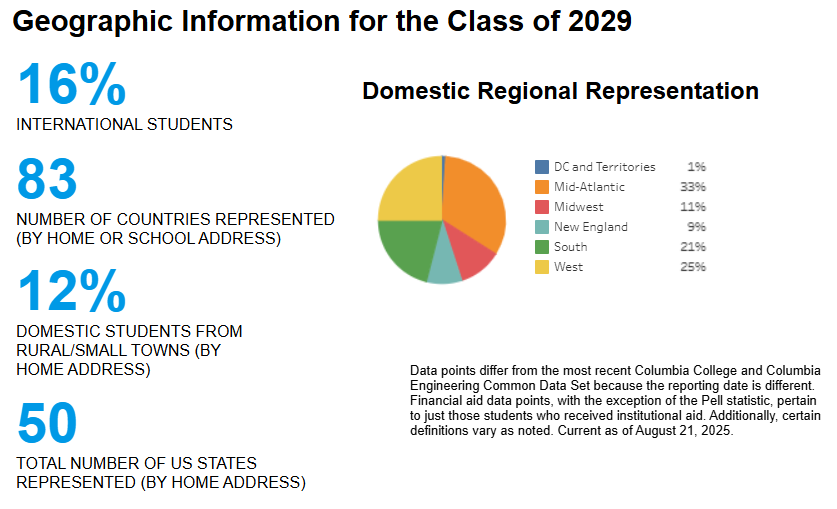 Geographic Information for the Class of 2029

16%
INTERNATIONAL STUDENTS

83
NUMBER OF COUNTRIES REPRESENTED (BY HOME OR SCHOOL ADDRESS)

12%
DOMESTIC STUDENTS FROM RURAL/SMALL TOWNS (BY HOME ADDRESS)

50
TOTAL NUMBER OF US STATES REPRESENTED (BY HOME ADDRESS)

Domestic Regional Representation

| | |
|---|---|
| DC and Territories | 1% |
| Mid-Atlantic | 33% |
| Midwest | 11% |
| New England | 9% |
| South | 21% |
| West | 25% |

Data points differ from the most recent Columbia College and Columbia Engineering Common Data Set because the reporting date is different. Financial aid data points, with the exception of the Pell statistic, pertain to just those students who received institutional aid. Additionally, certain definitions vary as noted. Current as of August 21, 2025.